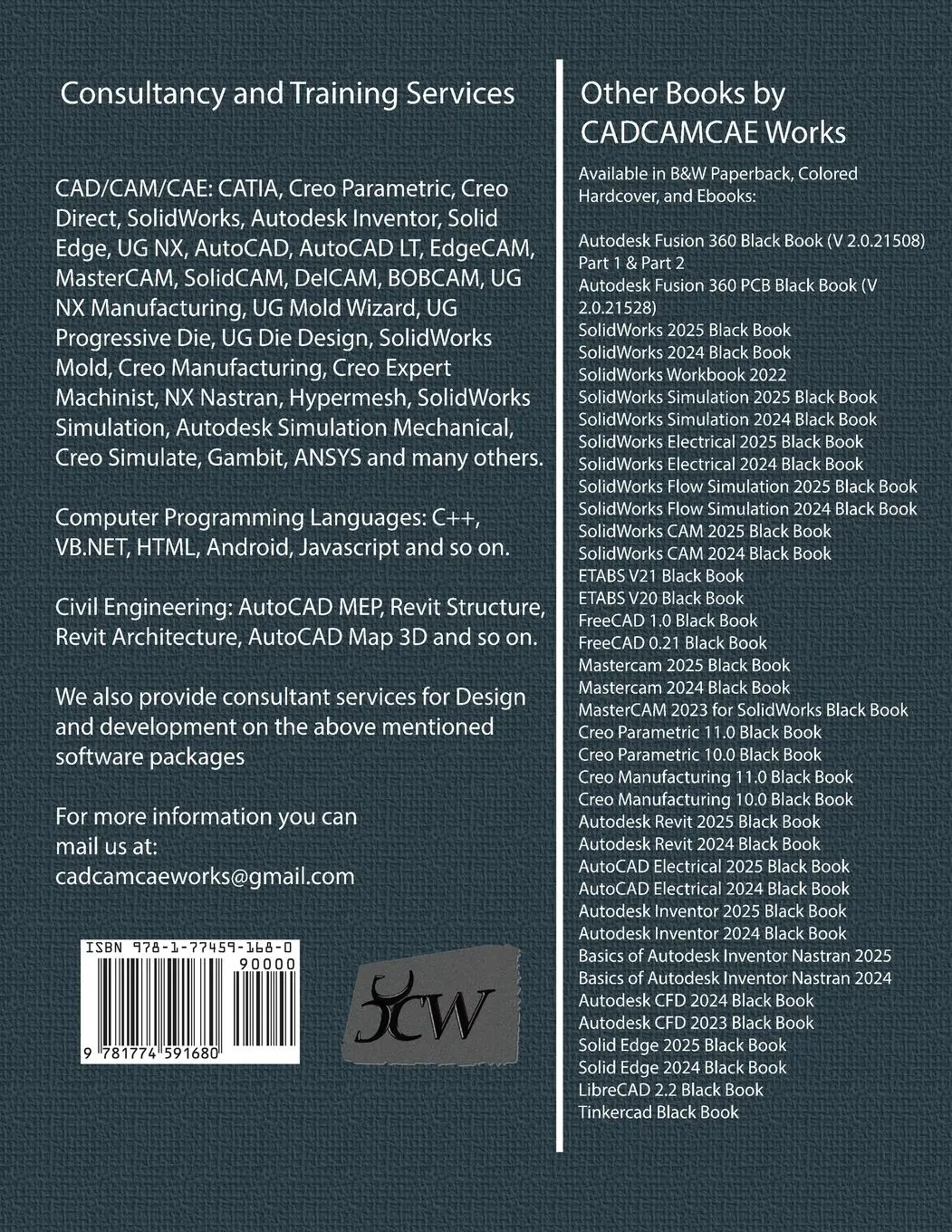 Consultancy and Training Services

CAD/CAM/CAE: CATIA, Creo Parametric, Creo Direct, SolidWorks, Autodesk Inventor, Solid Edge, UG NX, AutoCAD, AutoCAD LT, EdgeCAM, MasterCAM, SolidCAM, DelCAM, BOBCAM, UG NX Manufacturing, UG Mold Wizard, UG Progressive Die, UG Die Design, SolidWorks Mold, Creo Manufacturing, Creo Expert Machinist, NX Nastran, Hypermesh, SolidWorks Simulation, Autodesk Simulation Mechanical, Creo Simulate, Gambit, ANSYS and many others.

Computer Programming Languages: C++, VB.NET, HTML, Android, Javascript and so on.

Civil Engineering: AutoCAD MEP, Revit Structure, Revit Architecture, AutoCAD Map 3D and so on.

We also provide consultant services for Design and development on the above mentioned software packages

For more information you can mail us at:
cadcamcaeworks@gmail.com

ISBN 978-1-77459-168-0
90000
9 781774 591680

CW

Other Books by CADCAMCAE Works

Available in B&W Paperback, Colored Hardcover, and Ebooks:

Autodesk Fusion 360 Black Book (V 2.0.21508) Part 1 & Part 2
Autodesk Fusion 360 PCB Black Book (V 2.0.21528)
SolidWorks 2025 Black Book
SolidWorks 2024 Black Book
SolidWorks Workbook 2022
SolidWorks Simulation 2025 Black Book
SolidWorks Simulation 2024 Black Book
SolidWorks Electrical 2025 Black Book
SolidWorks Electrical 2024 Black Book
SolidWorks Flow Simulation 2025 Black Book
SolidWorks Flow Simulation 2024 Black Book
SolidWorks CAM 2025 Black Book
SolidWorks CAM 2024 Black Book
ETABS V21 Black Book
ETABS V20 Black Book
FreeCAD 1.0 Black Book
FreeCAD 0.21 Black Book
Mastercam 2025 Black Book
Mastercam 2024 Black Book
MasterCAM 2023 for SolidWorks Black Book
Creo Parametric 11.0 Black Book
Creo Parametric 10.0 Black Book
Creo Manufacturing 11.0 Black Book
Creo Manufacturing 10.0 Black Book
Autodesk Revit 2025 Black Book
Autodesk Revit 2024 Black Book
AutoCAD Electrical 2025 Black Book
AutoCAD Electrical 2024 Black Book
Autodesk Inventor 2025 Black Book
Autodesk Inventor 2024 Black Book
Basics of Autodesk Inventor Nastran 2025
Basics of Autodesk Inventor Nastran 2024
Autodesk CFD 2024 Black Book
Autodesk CFD 2023 Black Book
Solid Edge 2025 Black Book
Solid Edge 2024 Black Book
LibreCAD 2.2 Black Book
Tinkercad Black Book